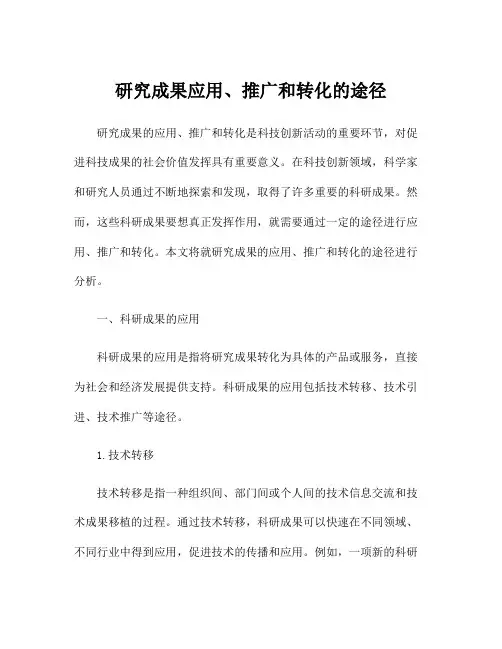 研究成果应用、推广和转化的途径

研究成果的应用、推广和转化是科技创新活动的重要环节，对促进科技成果的社会价值发挥具有重要意义。在科技创新领域，科学家和研究人员通过不断地探索和发现，取得了许多重要的科研成果。然而，这些科研成果要想真正发挥作用，就需要通过一定的途径进行应用、推广和转化。本文将就研究成果的应用、推广和转化的途径进行分析。

一、科研成果的应用

科研成果的应用是指将研究成果转化为具体的产品或服务，直接为社会和经济发展提供支持。科研成果的应用包括技术转移、技术引进、技术推广等途径。

1.技术转移

技术转移是指一种组织间、部门间或个人间的技术信息交流和技术成果移植的过程。通过技术转移，科研成果可以快速在不同领域、不同行业中得到应用，促进技术的传播和应用。例如，一项新的科研